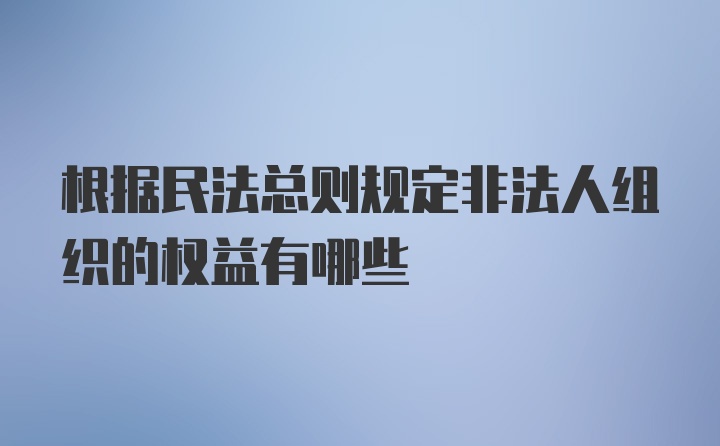 根据民法总则规定非法人组织的权益有哪些